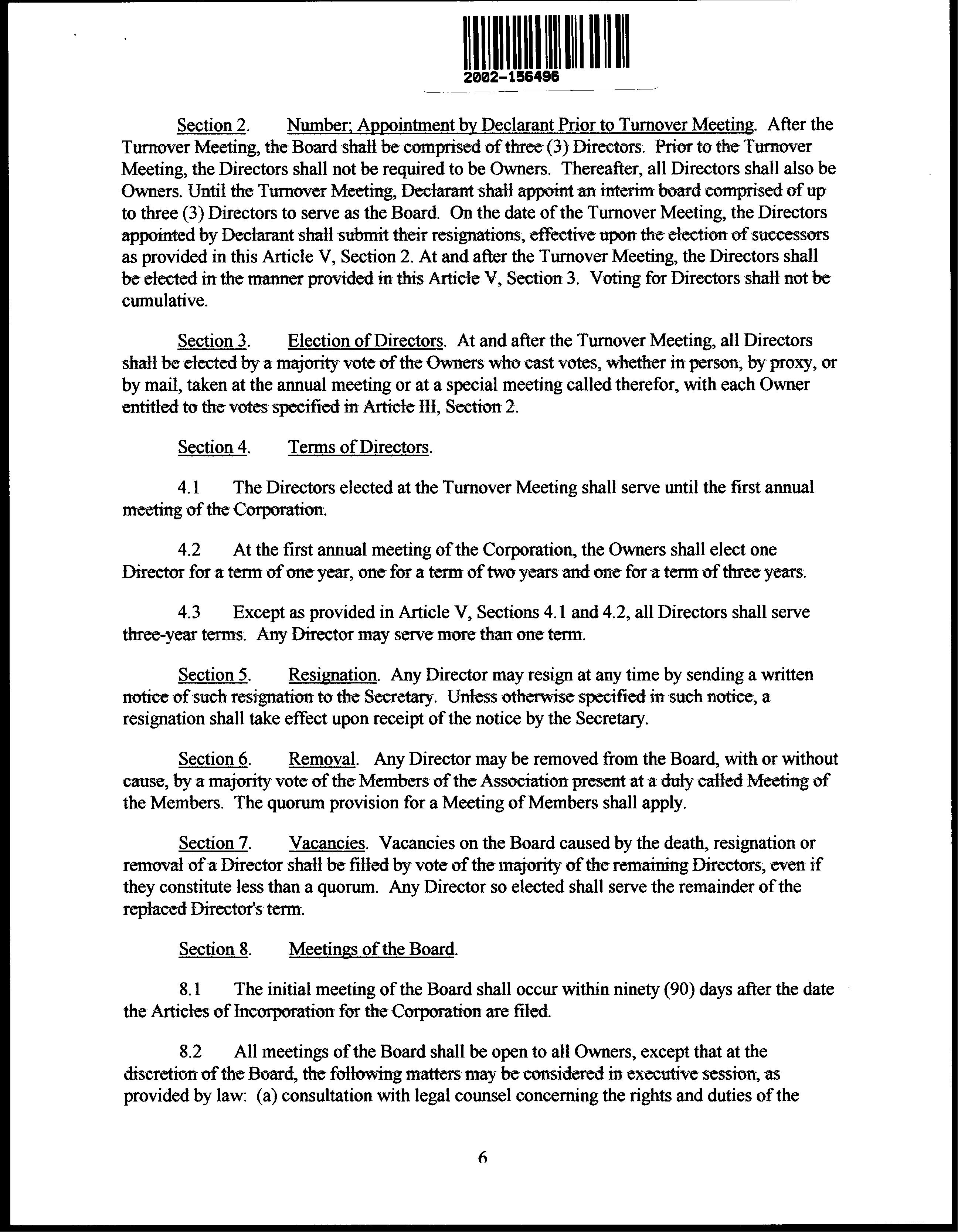 2002-156496

Section 2. Number; Appointment by Declarant Prior to Turnover Meeting. After the Turnover Meeting, the Board shall be comprised of three (3) Directors. Prior to the Turnover Meeting, the Directors shall not be required to be Owners. Thereafter, all Directors shall also be Owners. Until the Turnover Meeting, Declarant shall appoint an interim board comprised of up to three (3) Directors to serve as the Board. On the date of the Turnover Meeting, the Directors appointed by Declarant shall submit their resignations, effective upon the election of successors as provided in this Article V, Section 2. At and after the Turnover Meeting, the Directors shall be elected in the manner provided in this Article V, Section 3. Voting for Directors shall not be cumulative.

Section 3. Election of Directors. At and after the Turnover Meeting, all Directors shall be elected by a majority vote of the Owners who cast votes, whether in person, by proxy, or by mail, taken at the annual meeting or at a special meeting called therefor, with each Owner entitled to the votes specified in Article III, Section 2.

Section 4. Terms of Directors.

4.1 The Directors elected at the Turnover Meeting shall serve until the first annual meeting of the Corporation.

4.2 At the first annual meeting of the Corporation, the Owners shall elect one Director for a term of one year, one for a term of two years and one for a term of three years.

4.3 Except as provided in Article V, Sections 4.1 and 4.2, all Directors shall serve three-year terms. Any Director may serve more than one term.

Section 5. Resignation. Any Director may resign at any time by sending a written notice of such resignation to the Secretary. Unless otherwise specified in such notice, a resignation shall take effect upon receipt of the notice by the Secretary.

Section 6. Removal. Any Director may be removed from the Board, with or without cause, by a majority vote of the Members of the Association present at a duly called Meeting of the Members. The quorum provision for a Meeting of Members shall apply.

Section 7. Vacancies. Vacancies on the Board caused by the death, resignation or removal of a Director shall be filled by vote of the majority of the remaining Directors, even if they constitute less than a quorum. Any Director so elected shall serve the remainder of the replaced Director's term.

Section 8. Meetings of the Board.

8.1 The initial meeting of the Board shall occur within ninety (90) days after the date the Articles of Incorporation for the Corporation are filed.

8.2 All meetings of the Board shall be open to all Owners, except that at the discretion of the Board, the following matters may be considered in executive session, as provided by law: (a) consultation with legal counsel concerning the rights and duties of the

6